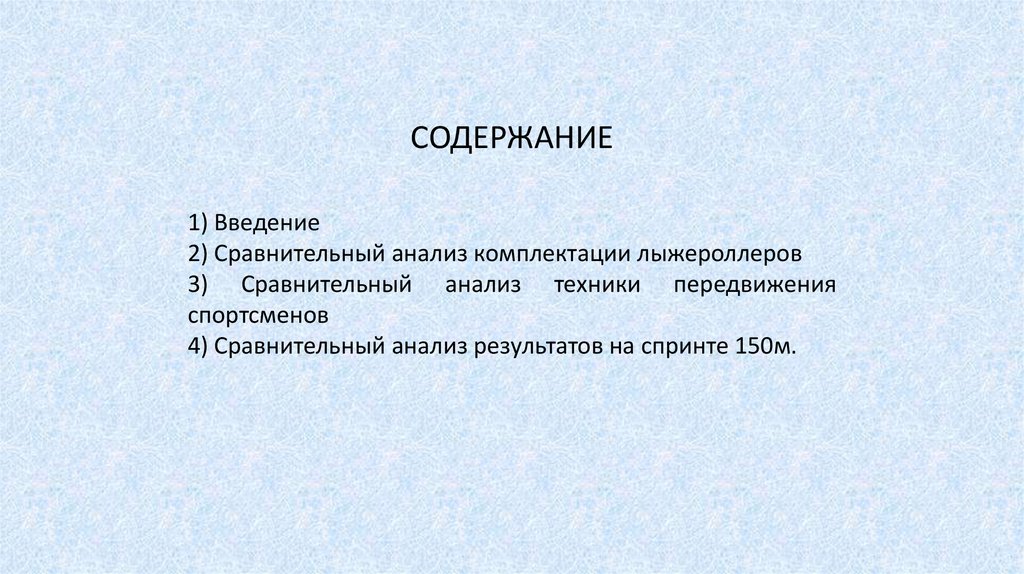 СОДЕРЖАНИЕ

1) Введение
2) Сравнительный анализ комплектации лыжероллеров
3) Сравнительный анализ техники передвижения спортсменов
4) Сравнительный анализ результатов на спринте 150м.